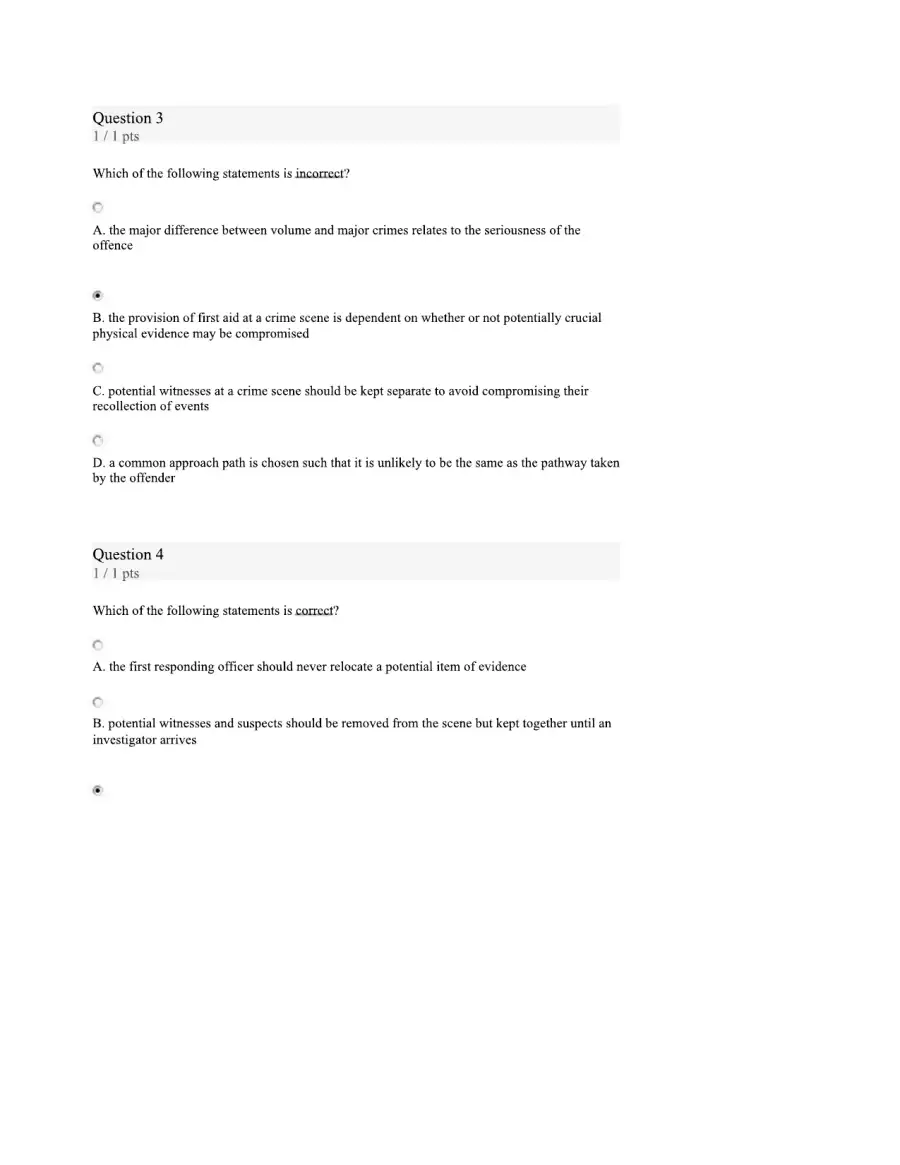 Question 3
1 / 1 pts

Which of the following statements is incorrect?

A. the major difference between volume and major crimes relates to the seriousness of the offence

B. the provision of first aid at a crime scene is dependent on whether or not potentially crucial physical evidence may be compromised

C. potential witnesses at a crime scene should be kept separate to avoid compromising their recollection of events

D. a common approach path is chosen such that it is unlikely to be the same as the pathway taken by the offender

Question 4
1 / 1 pts

Which of the following statements is correct?

A. the first responding officer should never relocate a potential item of evidence

B. potential witnesses and suspects should be removed from the scene but kept together until an investigator arrives